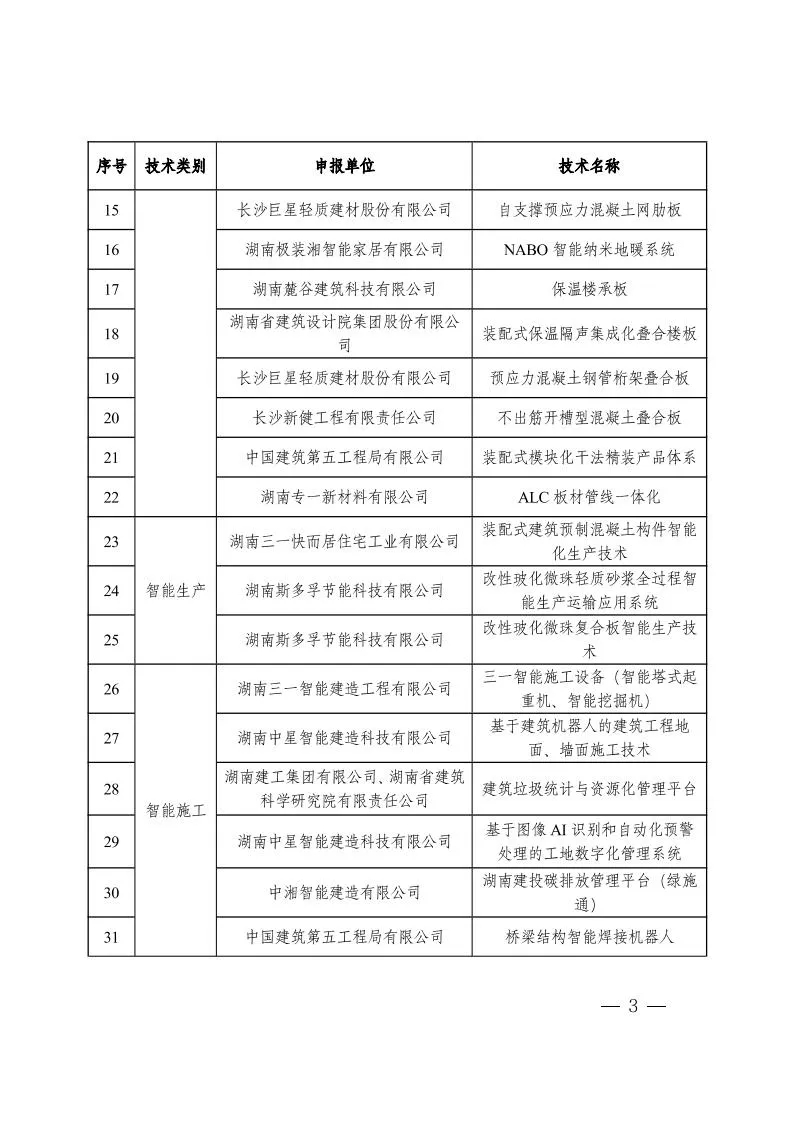 | 序号 | 技术类别 | 申报单位 | 技术名称 |
|---|---|---|---|
| 15 | | 长沙巨星轻质建材股份有限公司 | 自支撑预应力混凝土网肋板 |
| 16 | | 湖南极装湘智能家居有限公司 | NABO 智能纳米地暖系统 |
| 17 | | 湖南麓谷建筑科技有限公司 | 保温楼承板 |
| 18 | | 湖南省建筑设计院集团股份有限公司 | 装配式保温隔声集成化叠合楼板 |
| 19 | | 长沙巨星轻质建材股份有限公司 | 预应力混凝土钢管桁架叠合板 |
| 20 | | 长沙新健工程有限责任公司 | 不出筋开槽型混凝土叠合板 |
| 21 | | 中国建筑第五工程局有限公司 | 装配式模块化干法精装产品体系 |
| 22 | | 湖南专一新材料有限公司 | ALC 板材管线一体化 |
| 23 | 智能生产 | 湖南三一快而居住宅工业有限公司 | 装配式建筑预制混凝土构件智能化生产技术 |
| 24 | 智能生产 | 湖南斯多孚节能科技有限公司 | 改性玻化微珠轻质砂浆全过程智能生产运输应用系统 |
| 25 | 智能生产 | 湖南斯多孚节能科技有限公司 | 改性玻化微珠复合板智能生产技术 |
| 26 | 智能施工 | 湖南三一智能建造工程有限公司 | 三一智能施工设备（智能塔式起重机、智能挖掘机） |
| 27 | 智能施工 | 湖南中星智能建造科技有限公司 | 基于建筑机器人的建筑工程地面、墙面施工技术 |
| 28 | 智能施工 | 湖南建工集团有限公司、湖南省建筑科学研究院有限责任公司 | 建筑垃圾统计与资源化管理平台 |
| 29 | 智能施工 | 湖南中星智能建造科技有限公司 | 基于图像 AI 识别和自动化预警处理的工地数字化管理系统 |
| 30 | 智能施工 | 中湘智能建造有限公司 | 湖南建投碳排放管理平台（绿施通） |
| 31 | 智能施工 | 中国建筑第五工程局有限公司 | 桥梁结构智能焊接机器人 |

— 3 —